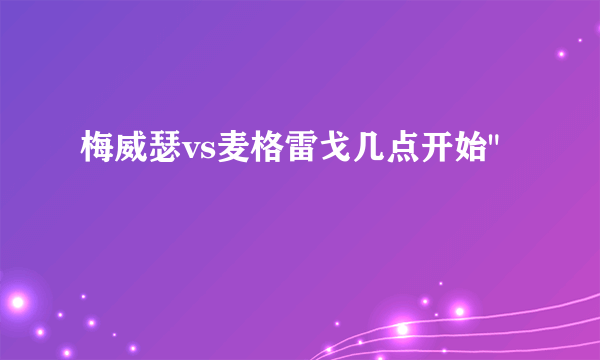 梅威瑟vs麦格雷戈几点开始"